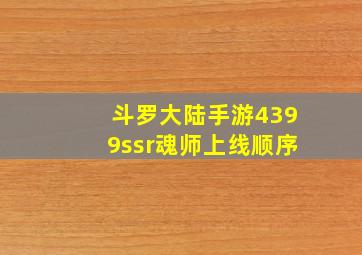 斗罗大陆手游4399ssr魂师上线顺序